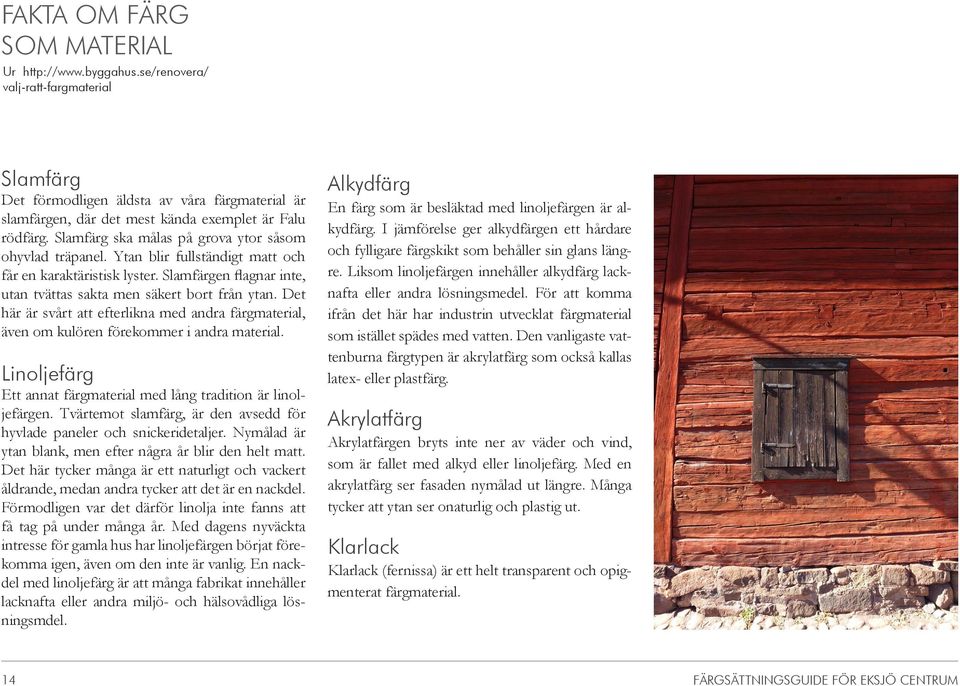 FAKTA OM FÄRG SOM MATERIAL

Ur http://www.byggahus.se/renovera/valj-ratt-fargmaterial

Slamfärg
Det förmodligen äldsta av våra färgmaterial är slamfärgen, där det mest kända exemplet är Falu rödfärg. Slamfärg ska målas på grova ytor såsom ohyvlad träpanel. Ytan blir fullständigt matt och får en karaktäristisk lyster. Slamfärgen flagnar inte, utan tvättas sakta men säkert bort från ytan. Det här är svårt att efterlikna med andra färgmaterial, även om kulören förekommer i andra material.

Linoljefärg
Ett annat färgmaterial med lång tradition är linoljefärgen. Tvärtemot slamfärg, är den avsedd för hyvlade paneler och snickeridetaljer. Nymålad är ytan blank, men efter några år blir den helt matt. Det här tycker många är ett naturligt och vackert åldrande, medan andra tycker att det är en nackdel. Förmodligen var det därför linolja inte fanns att få tag på under många år. Med dagens nyväckta intresse för gamla hus har linoljefärgen börjat förekomma igen, även om den inte är vanlig. En nackdel med linoljefärg är att många fabrikat innehåller lacknafta eller andra miljö- och hälsovådliga lösningsmdel.

Alkydfärg
En färg som är besläktad med linoljefärgen är alkydfärg. I jämförelse ger alkydfärgen ett hårdare och fylligare färgskikt som behåller sin glans längre. Liksom linoljefärgen innehåller alkydfärg lacknafta eller andra lösningsmedel. För att komma ifrån det här har industrin utvecklat färgmaterial som istället spädes med vatten. Den vanligaste vattenburna färgtypen är akrylatfärg som också kallas latex- eller plastfärg.

Akrylatfärg
Akrylatfärgen bryts inte ner av väder och vind, som är fallet med alkyd eller linoljefärg. Med en akrylatfärg ser fasaden nymålad ut längre. Många tycker att ytan ser onaturlig och plastig ut.

Klarlack
Klarlack (fernissa) är ett helt transparent och opigmenterat färgmaterial.

14

FÄRGSÄTTNINGSGUIDE FÖR EKSJÖ CENTRUM